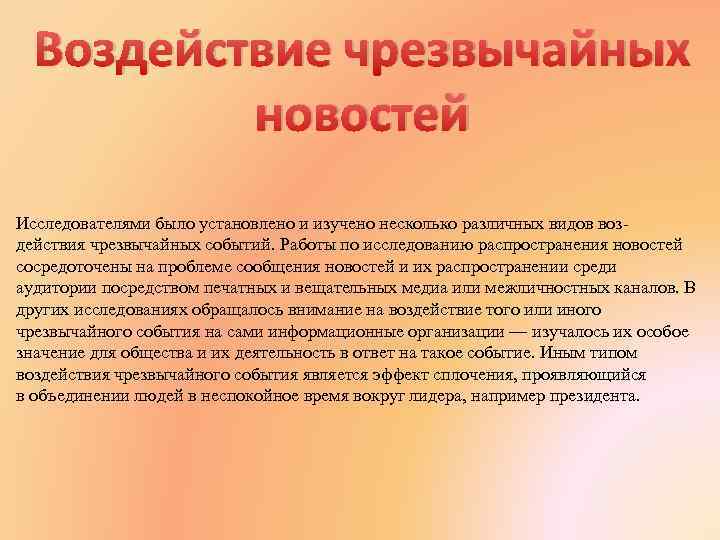 Воздействие чрезвычайных новостей

Исследователями было установлено и изучено несколько различных видов воздействия чрезвычайных событий. Работы по исследованию распространения новостей сосредоточены на проблеме сообщения новостей и их распространении среди аудитории посредством печатных и вещательных медиа или межличностных каналов. В других исследованиях обращалось внимание на воздействие того или иного чрезвычайного события на сами информационные организации — изучалось их особое значение для общества и их деятельность в ответ на такое событие. Иным типом воздействия чрезвычайного события является эффект сплочения, проявляющийся в объединении людей в неспокойное время вокруг лидера, например президента.